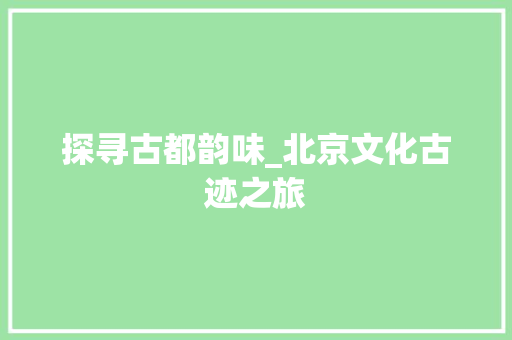 探寻古都韵味_北京文化古迹之旅